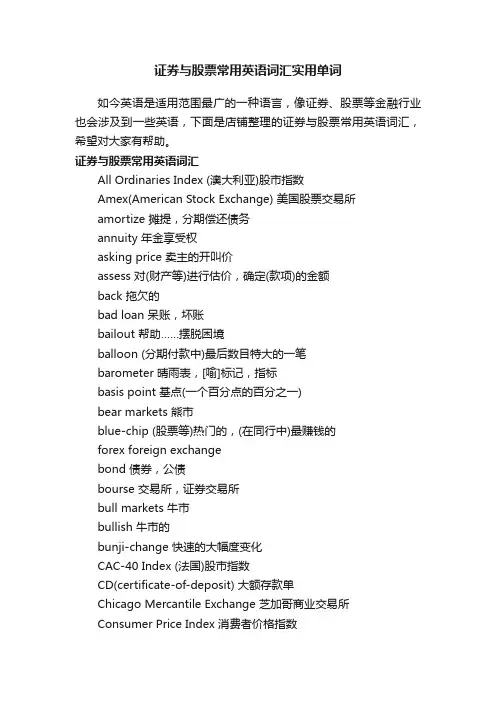 证券与股票常用英语词汇实用单词

如今英语是适用范围最广的一种语言，像证券、股票等金融行业也会涉及到一些英语，下面是店铺整理的证券与股票常用英语词汇，希望对大家有帮助。

证券与股票常用英语词汇

All Ordinaries Index (澳大利亚)股市指数
Amex(American Stock Exchange) 美国股票交易所
amortize 摊提，分期偿还债务
annuity 年金享受权
asking price 卖主的开叫价
assess 对(财产等)进行估价，确定(款项)的金额
back 拖欠的
bad loan 呆账，坏账
bailout 帮助……摆脱困境
balloon (分期付款中)最后数目特大的一笔
barometer 晴雨表，[喻]标记，指标
basis point 基点(一个百分点的百分之一)
bear markets 熊市
blue-chip (股票等)热门的，(在同行中)最赚钱的
forex foreign exchange
bond 债券，公债
bourse 交易所，证券交易所
bull markets 牛市
bullish 牛市的
bunji-change 快速的大幅度变化
CAC-40 Index (法国)股市指数
CD(certificate-of-deposit) 大额存款单
Chicago Mercantile Exchange 芝加哥商业交易所
Consumer Price Index 消费者价格指数